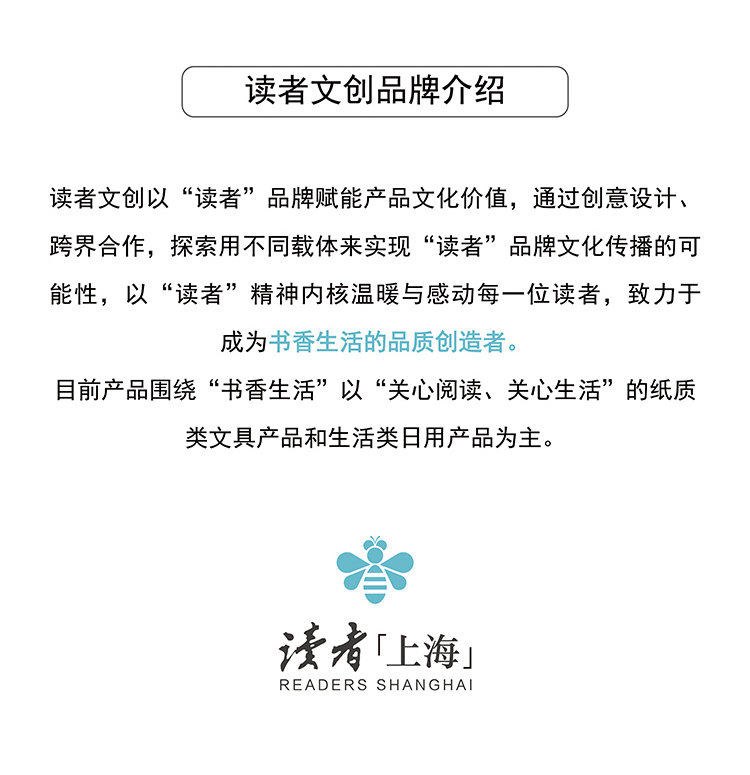 读者文创品牌介绍

读者文创以“读者”品牌赋能产品文化价值，通过创意设计、跨界合作，探索用不同载体来实现“读者”品牌文化传播的可能性，以“读者”精神内核温暖与感动每一位读者，致力于成为书香生活的品质创造者。

目前产品围绕“书香生活”以“关心阅读、关心生活”的纸质类文具产品和生活类日用产品为主。

读者「上海」
READERS SHANGHAI